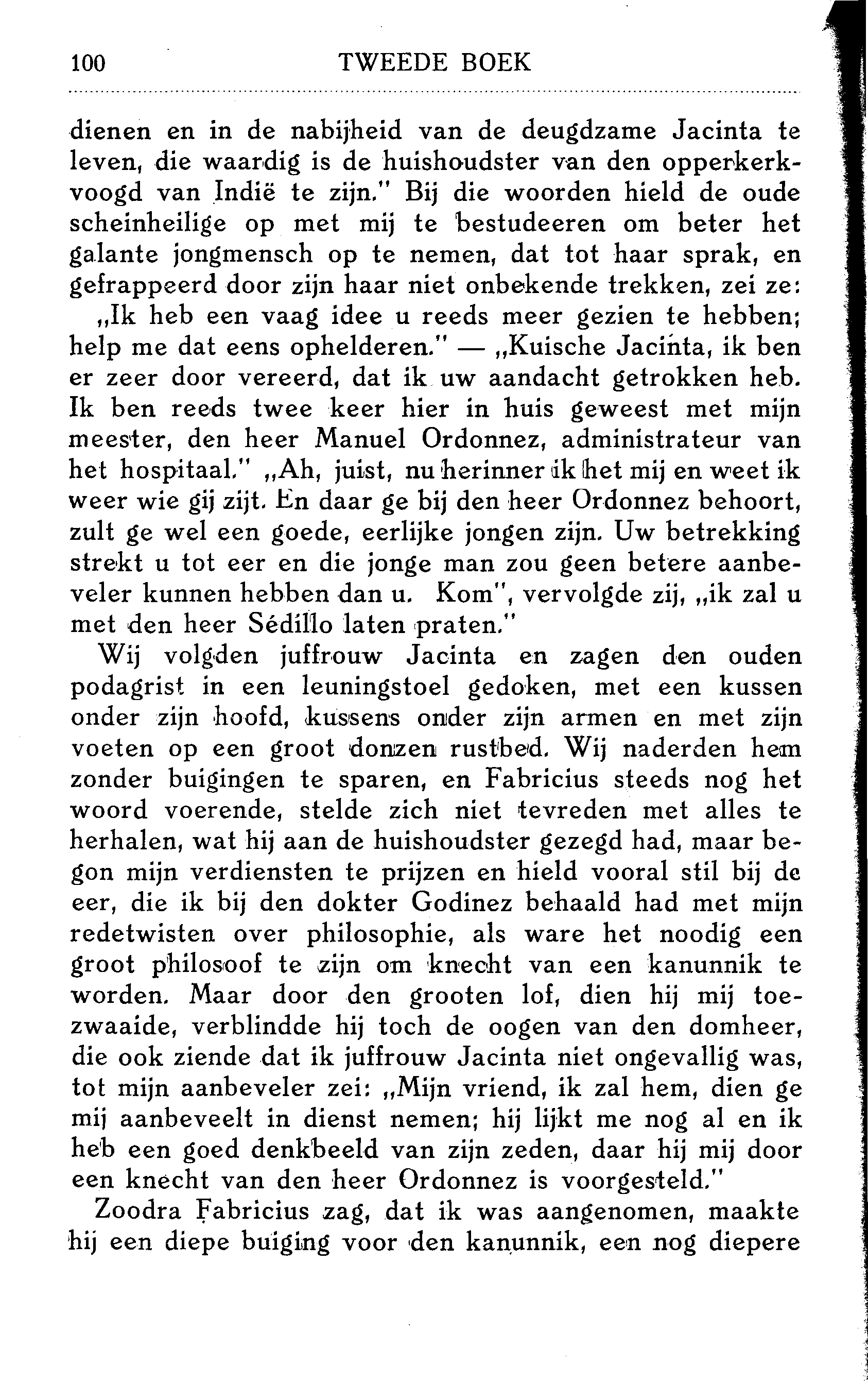 100 TWEEDE BOEK

dienen en in de nabijheid van de deugdzame Jacinta te leven, die waardig is de huishoudster van den opperkerkvoogd van Indië te zijn." Bij die woorden hield de oude scheinheilige op met mij te bestudeeren om beter het galante jongmensch op te nemen, dat tot haar sprak, en gefrappeerd door zijn haar niet onbekende trekken, zei ze: „Ik heb een vaag idee u reeds meer gezien te hebben; help me dat eens ophelderen." — „Kuische Jacinta, ik ben er zeer door vereerd, dat ik uw aandacht getrokken heb. Ik ben reeds twee keer hier in huis geweest met mijn meester, den heer Manuel Ordonnez, administrateur van het hospitaal." „Ah, juist, nu herinner ik het mij en weet ik weer wie gij zijt. En daar ge bij den heer Ordonnez behoort, zult ge wel een goede, eerlijke jongen zijn. Uw betrekking strekt u tot eer en die jonge man zou geen betere aanbeveler kunnen hebben dan u. Kom", vervolgde zij, „ik zal u met den heer Sédillo laten praten."

Wij volgden juffrouw Jacinta en zagen den ouden podagrist in een leuningstoel gedoken, met een kussen onder zijn hoofd, kussens onder zijn armen en met zijn voeten op een groot donzen rustbed. Wij naderden hem zonder buigingen te sparen, en Fabricius steeds nog het woord voerende, stelde zich niet tevreden met alles te herhalen, wat hij aan de huishoudster gezegd had, maar begon mijn verdiensten te prijzen en hield vooral stil bij de eer, die ik bij den dokter Godinez behaald had met mijn redetwisten over philosophie, als ware het noodig een groot philosoof te zijn om knecht van een kanunnik te worden. Maar door den grooten lof, dien hij mij toezwaaide, verblindde hij toch de oogen van den domheer, die ook ziende dat ik juffrouw Jacinta niet ongevallig was, tot mijn aanbeveler zei: „Mijn vriend, ik zal hem, dien ge mij aanbeveelt in dienst nemen; hij lijkt me nog al en ik heb een goed denkbeeld van zijn zeden, daar hij mij door een knecht van den heer Ordonnez is voorgesteld."

Zoodra Fabricius zag, dat ik was aangenomen, maakte hij een diepe buiging voor den kanunnik, een nog diepere